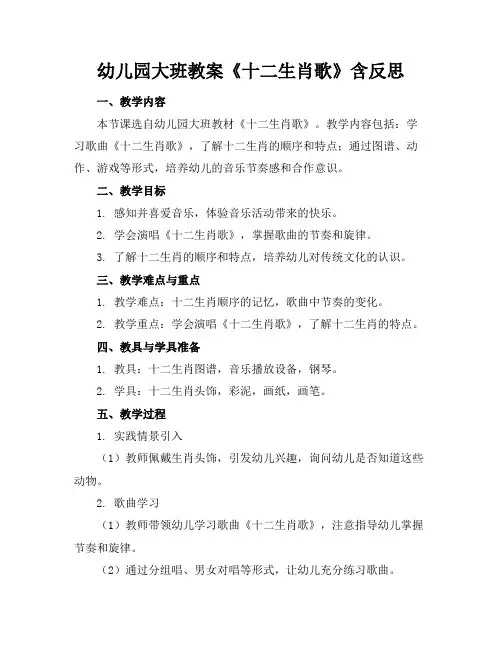 幼儿园大班教案《十二生肖歌》含反思

一、教学内容

本节课选自幼儿园大班教材《十二生肖歌》。教学内容包括：学习歌曲《十二生肖歌》，了解十二生肖的顺序和特点；通过图谱、动作、游戏等形式，培养幼儿的音乐节奏感和合作意识。

二、教学目标

1. 感知并喜爱音乐，体验音乐活动带来的快乐。

2. 学会演唱《十二生肖歌》，掌握歌曲的节奏和旋律。

3. 了解十二生肖的顺序和特点，培养幼儿对传统文化的认识。

三、教学难点与重点

1. 教学难点：十二生肖顺序的记忆，歌曲中节奏的变化。

2. 教学重点：学会演唱《十二生肖歌》，了解十二生肖的特点。

四、教具与学具准备

1. 教具：十二生肖图谱，音乐播放设备，钢琴。

2. 学具：十二生肖头饰，彩泥，画纸，画笔。

五、教学过程

1. 实践情景引入

（1）教师佩戴生肖头饰，引发幼儿兴趣，询问幼儿是否知道这些动物。

2. 歌曲学习

（1）教师带领幼儿学习歌曲《十二生肖歌》，注意指导幼儿掌握节奏和旋律。

（2）通过分组唱、男女对唱等形式，让幼儿充分练习歌曲。